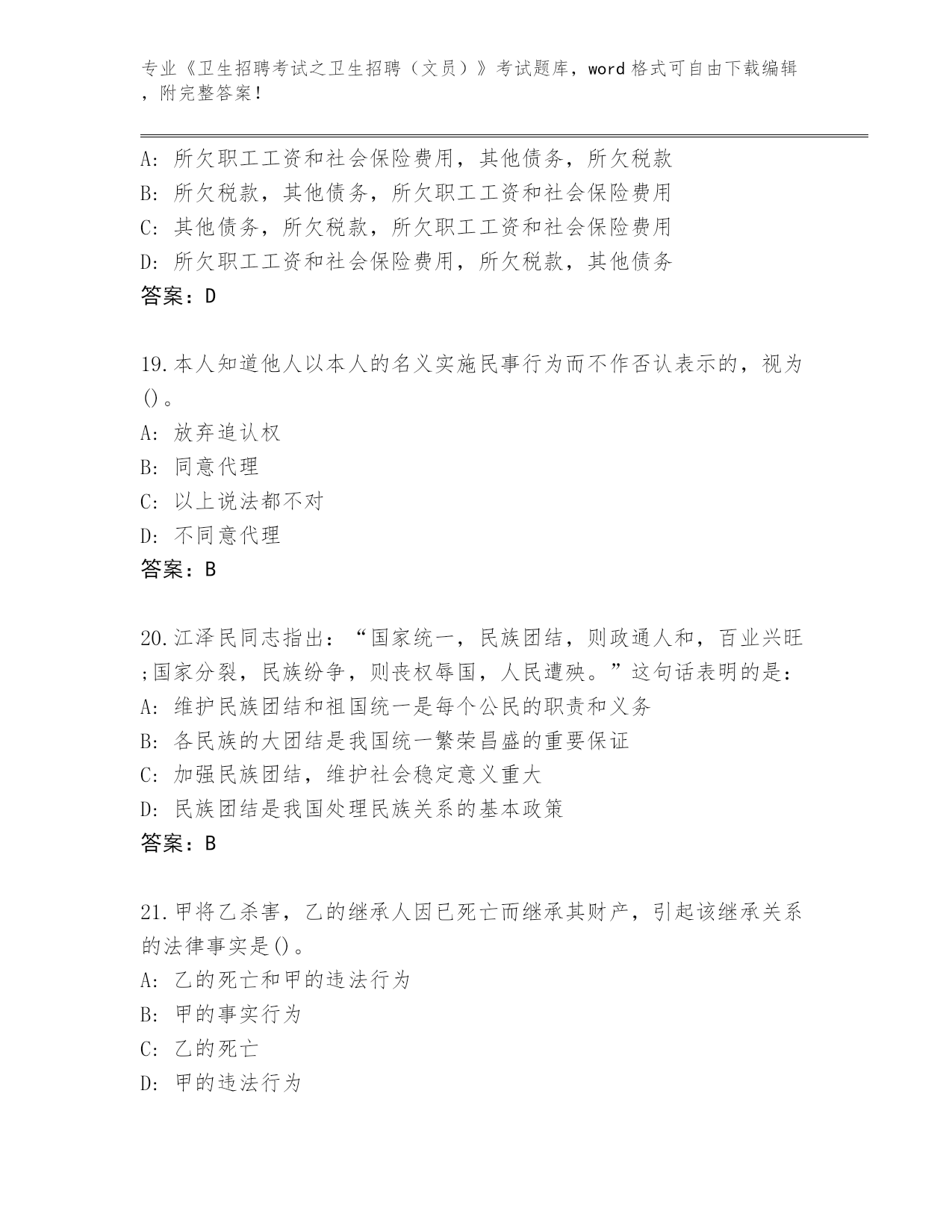 专业《卫生招聘考试之卫生招聘（文员）》考试题库，word 格式可自由下载编辑，附完整答案！

A: 所欠职工工资和社会保险费用，其他债务，所欠税款
B: 所欠税款，其他债务，所欠职工工资和社会保险费用
C: 其他债务，所欠税款，所欠职工工资和社会保险费用
D: 所欠职工工资和社会保险费用，所欠税款，其他债务
答案：D

19.本人知道他人以本人的名义实施民事行为而不作否认表示的，视为()。
A: 放弃追认权
B: 同意代理
C: 以上说法都不对
D: 不同意代理
答案：B

20.江泽民同志指出：“国家统一，民族团结，则政通人和，百业兴旺;国家分裂，民族纷争，则丧权辱国，人民遭殃。”这句话表明的是:
A: 维护民族团结和祖国统一是每个公民的职责和义务
B: 各民族的大团结是我国统一繁荣昌盛的重要保证
C: 加强民族团结，维护社会稳定意义重大
D: 民族团结是我国处理民族关系的基本政策
答案：B

21.甲将乙杀害，乙的继承人因已死亡而继承其财产，引起该继承关系的法律事实是()。
A: 乙的死亡和甲的违法行为
B: 甲的事实行为
C: 乙的死亡
D: 甲的违法行为